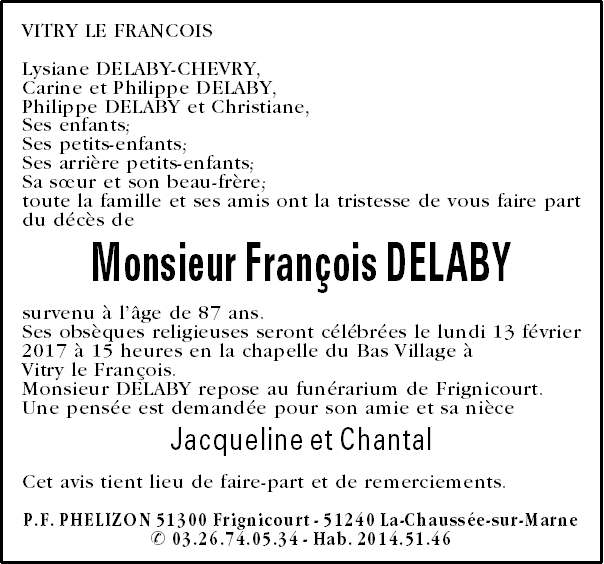 VITRY LE FRANCOIS

Lysiane DELABY-CHEVRY,
Carine et Philippe DELABY,
Philippe DELABY et Christiane,
Ses enfants;
Ses petits-enfants;
Ses arrière petits-enfants;
Sa sœur et son beau-frère;
toute la famille et ses amis ont la tristesse de vous faire part du décès de

Monsieur François DELABY

survenu à l'âge de 87 ans.
Ses obsèques religieuses seront célébrées le lundi 13 février 2017 à 15 heures en la chapelle du Bas Village à Vitry le François.
Monsieur DELABY repose au funérarium de Frignicourt.
Une pensée est demandée pour son amie et sa nièce

Jacqueline et Chantal

Cet avis tient lieu de faire-part et de remerciements.

P.F. PHELIZON 51300 Frignicourt - 51240 La-Chaussée-sur-Marne
© 03.26.74.05.34 - Hab. 2014.51.46